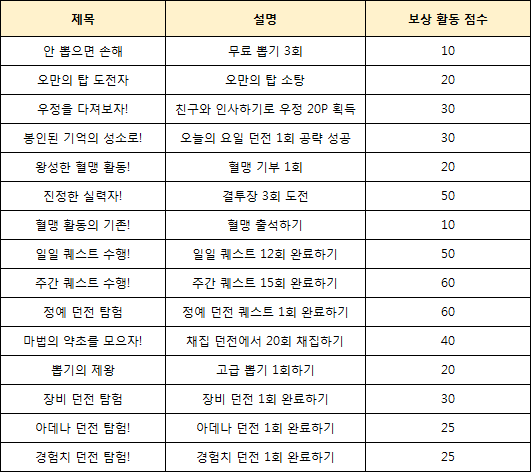 | 제목 | 설명 | 보상 활동 점수 |
|---|---|---|
| 안 뽑으면 손해 | 무료 뽑기 3회 | 10 |
| 오만의 탑 도전자 | 오만의 탑 소탕 | 20 |
| 우정을 다져보자! | 친구와 인사하기로 우정 20P 획득 | 30 |
| 봉인된 기억의 성소로! | 오늘의 요일 던전 1회 공략 성공 | 30 |
| 왕성한 혈맹 활동! | 혈맹 기부 1회 | 20 |
| 진정한 실력자! | 결투장 3회 도전 | 50 |
| 혈맹 활동의 기존! | 혈맹 출석하기 | 10 |
| 일일 퀘스트 수행! | 일일 퀘스트 12회 완료하기 | 50 |
| 주간 퀘스트 수행! | 주간 퀘스트 15회 완료하기 | 60 |
| 정예 던전 탐험 | 정예 던전 퀘스트 1회 완료하기 | 60 |
| 마법의 약초를 모으자! | 채집 던전에서 20회 채집하기 | 40 |
| 뽑기의 제왕 | 고급 뽑기 1회하기 | 20 |
| 장비 던전 탐험 | 장비 던전 1회 완료하기 | 30 |
| 아데나 던전 탐험! | 아데나 던전 1회 완료하기 | 25 |
| 경험치 던전 탐험! | 경험치 던전 1회 완료하기 | 25 |